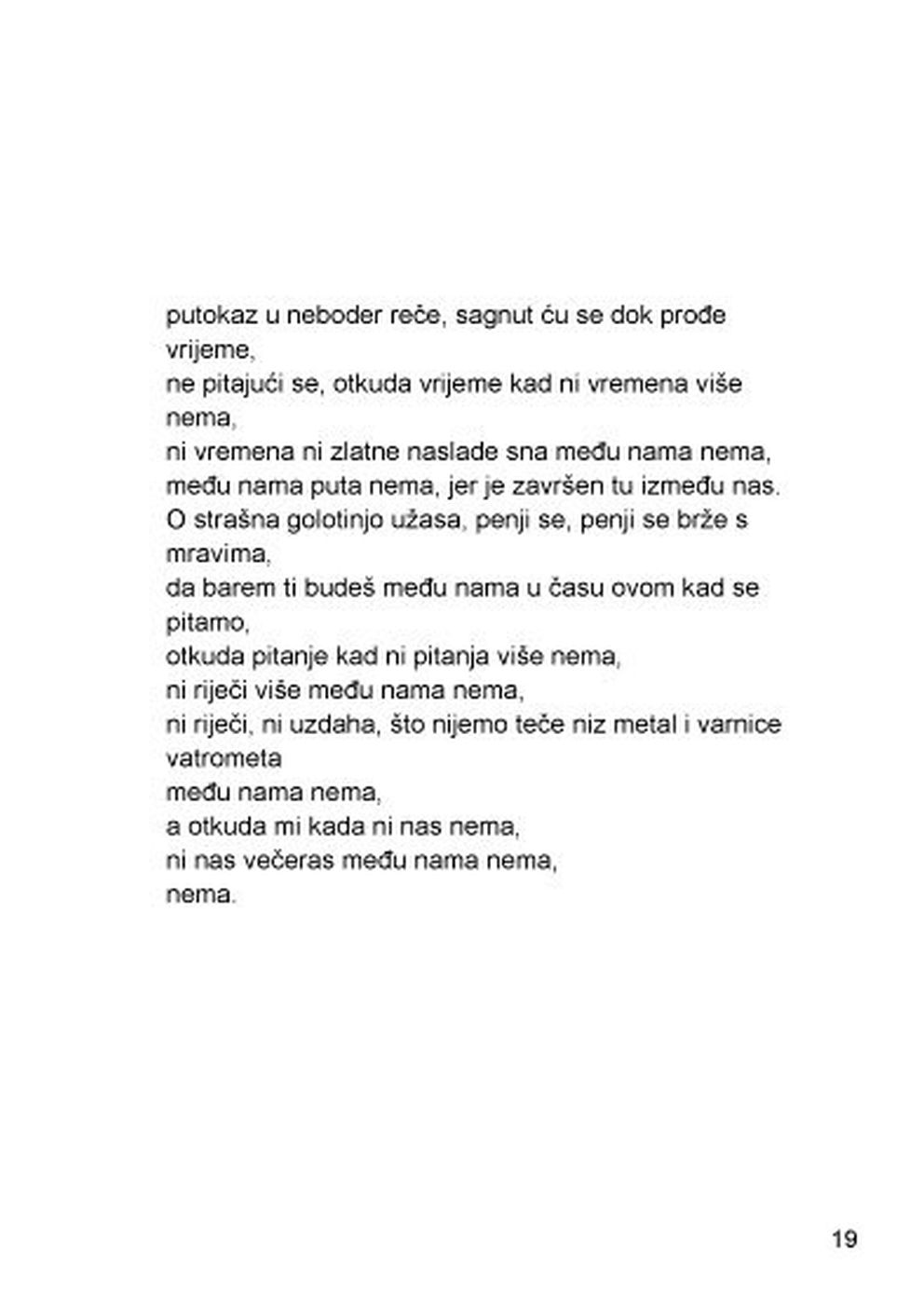 putokaz u neboder reče, sagnut ću se dok prođe vrijeme,
ne pitajući se, otkuda vrijeme kad ni vremena više nema,
ni vremena ni zlatne naslade sna među nama nema,
među nama puta nema, jer je završen tu između nas.
O strašna golotinjo užasa, penji se, penji se brže s mravima,
da barem ti budeš među nama u času ovom kad se pitamo,
otkuda pitanje kad ni pitanja više nema,
ni riječi više među nama nema,
ni riječi, ni uzdaha, što nijemo teče niz metal i varnice vatrometa
među nama nema,
a otkuda mi kada ni nas nema,
ni nas večeras među nama nema,
nema.

19